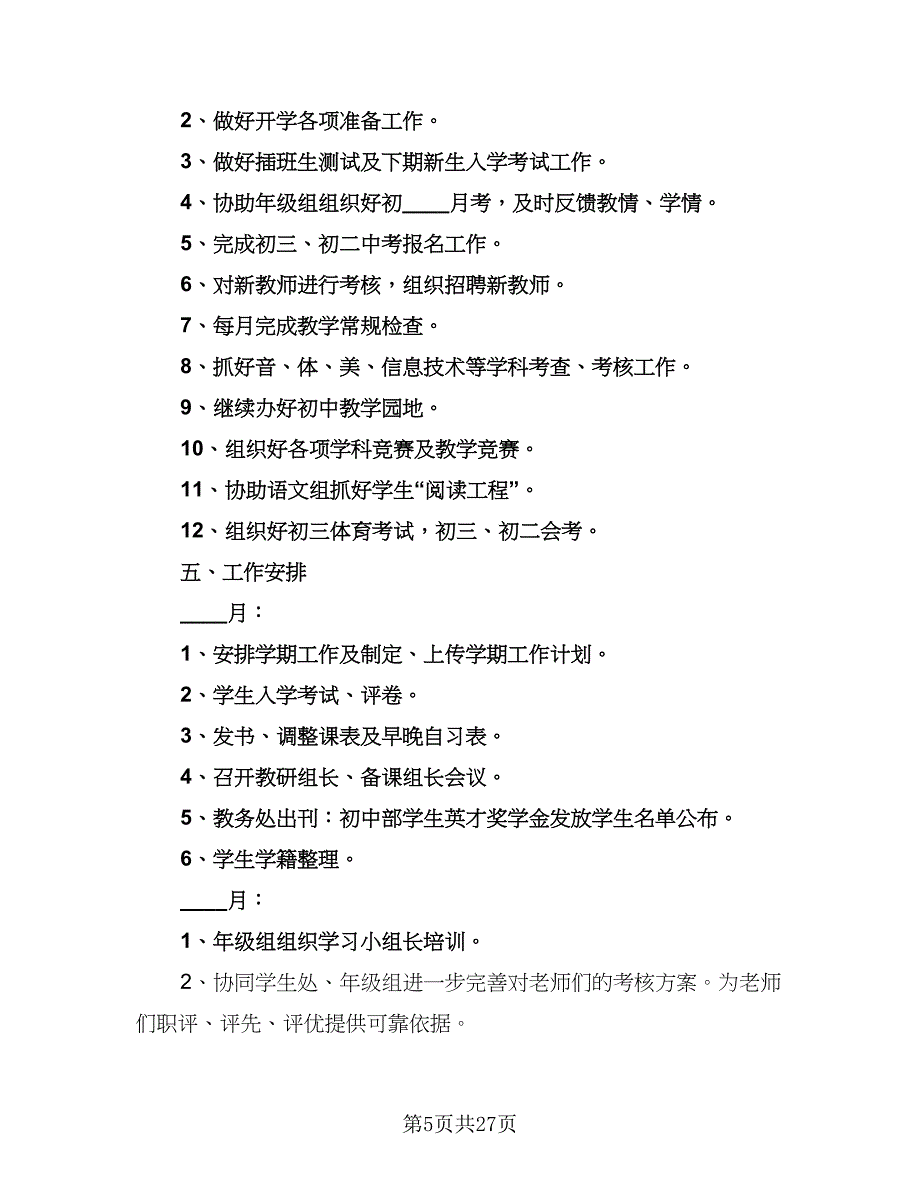 2、做好开学各项准备工作。

3、做好插班生测试及下期新生入学考试工作。

4、协助年级组组织好初____月考，及时反馈教情、学情。

5、完成初三、初二中考报名工作。

6、对新教师进行考核，组织招聘新教师。

7、每月完成教学常规检查。

8、抓好音、体、美、信息技术等学科考查、考核工作。

9、继续办好初中教学园地。

10、组织好各项学科竞赛及教学竞赛。

11、协助语文组抓好学生“阅读工程”。

12、组织好初三体育考试，初三、初二会考。

五、工作安排

____月：

1、安排学期工作及制定、上传学期工作计划。

2、学生入学考试、评卷。

3、发书、调整课表及早晚自习表。

4、召开教研组长、备课组长会议。

5、教务处出刊：初中部学生英才奖学金发放学生名单公布。

6、学生学籍整理。

____月：

1、年级组组织学习小组长培训。

2、协同学生处、年级组进一步完善对老师们的考核方案。为老师们职评、评先、评优提供可靠依据。

第5页共27页